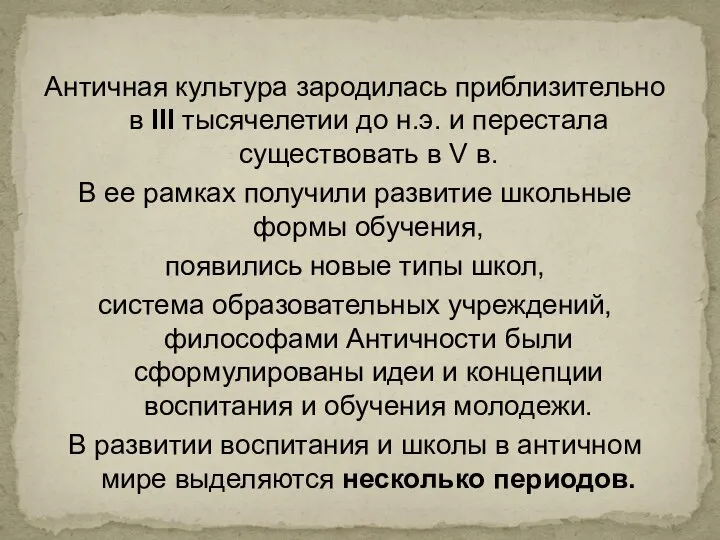 Античная культура зародилась приблизительно в III тысячелетии до н.э. и перестала существовать в V в.

В ее рамках получили развитие школьные формы обучения,

появились новые типы школ,

система образовательных учреждений, философами Античности были сформулированы идеи и концепции воспитания и обучения молодежи.

В развитии воспитания и школы в античном мире выделяются несколько периодов.